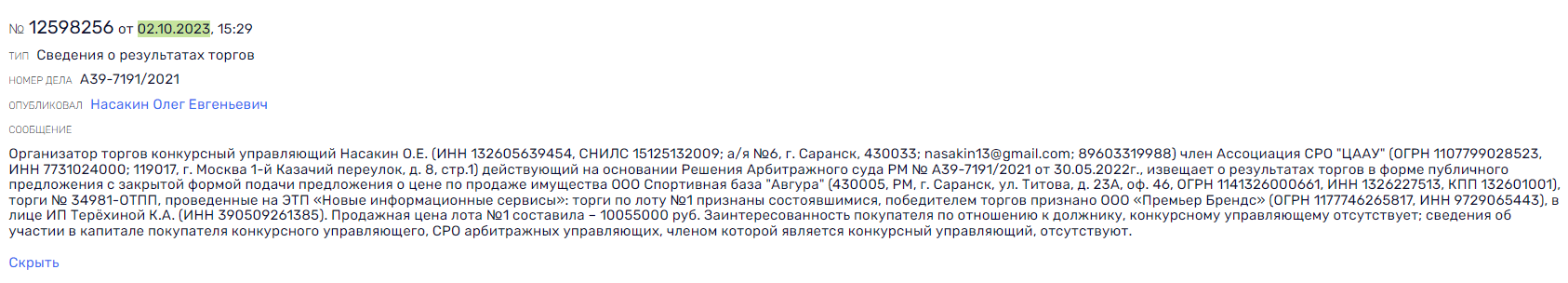 № 12598256 от 02.10.2023, 15:29

ТИП Сведения о результатах торгов

НОМЕР ДЕЛА А39-7191/2021

ОПУБЛИКОВАЛ Насакин Олег Евгеньевич

СООБЩЕНИЕ

Организатор торгов конкурсный управляющий Насакин О.Е. (ИНН 132605639454, СНИЛС 15125132009; а/я №6, г. Саранск, 430033; nasakin13@gmail.com; 89603319988) член Ассоциация СРО "ЦААУ" (ОГРН 1107799028523, ИНН 7731024000; 119017, г. Москва 1-й Казачий переулок, д. 8, стр.1) действующий на основании Решения Арбитражного суда РМ № А39-7191/2021 от 30.05.2022г., извещает о результатах торгов в форме публичного предложения с закрытой формой подачи предложения о цене по продаже имущества ООО Спортивная база "Авгура" (430005, РМ, г. Саранск, ул. Титова, д. 23А, оф. 46, ОГРН 1141326000661, ИНН 1326227513, КПП 132601001), торги № 34981-ОТПП, проведенные на ЭТП «Новые информационные сервисы»: торги по лоту №1 признаны состоявшимися, победителем торгов признано ООО «Премьер Брендс» (ОГРН 1177746265817, ИНН 9729065443), в лице ИП Терёхиной К.А. (ИНН 390509261385). Продажная цена лота №1 составила – 10055000 руб. Заинтересованность покупателя по отношению к должнику, конкурсному управляющему отсутствует; сведения об участии в капитале покупателя конкурсного управляющего, СРО арбитражных управляющих, членом которой является конкурсный управляющий, отсутствуют.

Скрыть